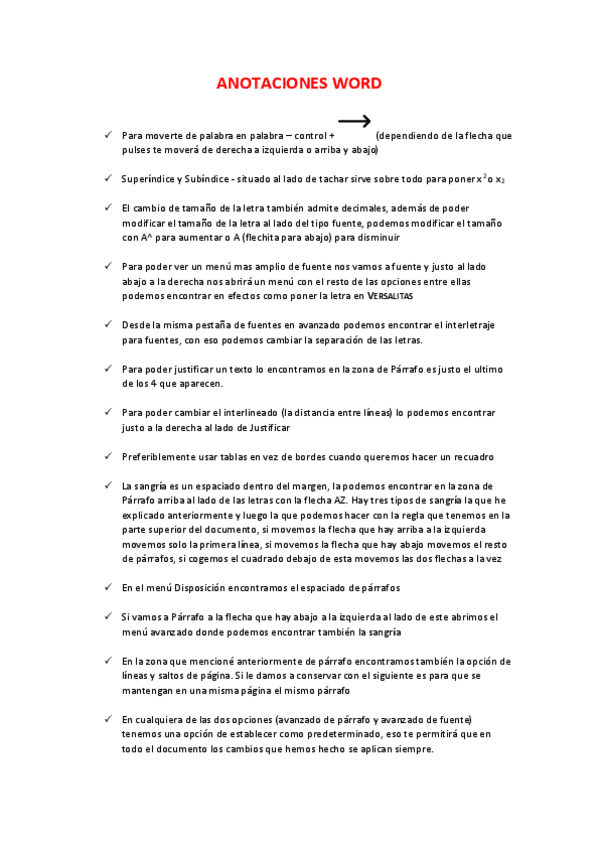 ANOTACIONES WORD

✓ Para moverte de palabra en palabra – control + ⟶ (dependiendo de la flecha que pulses te moverá de derecha a izquierda o arriba y abajo)

✓ Superíndice y Subíndice - situado al lado de tachar sirve sobre todo para poner $x^2$ o $x_2$

✓ El cambio de tamaño de la letra también admite decimales, además de poder modificar el tamaño de la letra al lado del tipo fuente, podemos modificar el tamaño con A^ para aumentar o A (flechita para abajo) para disminuir

✓ Para poder ver un menú mas amplio de fuente nos vamos a fuente y justo al lado abajo a la derecha nos abrirá un menú con el resto de las opciones entre ellas podemos encontrar en efectos como poner la letra en VERSALITAS

✓ Desde la misma pestaña de fuentes en avanzado podemos encontrar el interletraje para fuentes, con eso podemos cambiar la separación de las letras.

✓ Para poder justificar un texto lo encontramos en la zona de Párrafo es justo el ultimo de los 4 que aparecen.

✓ Para poder cambiar el interlineado (la distancia entre líneas) lo podemos encontrar justo a la derecha al lado de Justificar

✓ Preferiblemente usar tablas en vez de bordes cuando queremos hacer un recuadro

✓ La sangría es un espaciado dentro del margen, la podemos encontrar en la zona de Párrafo arriba al lado de las letras con la flecha AZ. Hay tres tipos de sangría la que he explicado anteriormente y luego la que podemos hacer con la regla que tenemos en la parte superior del documento, si movemos la flecha que hay arriba a la izquierda movemos solo la primera línea, si movemos la flecha que hay abajo movemos el resto de párrafos, si cogemos el cuadrado debajo de esta movemos las dos flechas a la vez

✓ En el menú Disposición encontramos el espaciado de párrafos

✓ Si vamos a Párrafo a la flecha que hay abajo a la izquierda al lado de este abrimos el menú avanzado donde podemos encontrar también la sangría

✓ En la zona que mencioné anteriormente de párrafo encontramos también la opción de líneas y saltos de página. Si le damos a conservar con el siguiente es para que se mantengan en una misma página el mismo párrafo

✓ En cualquiera de las dos opciones (avanzado de párrafo y avanzado de fuente) tenemos una opción de establecer como predeterminado, eso te permitirá que en todo el documento los cambios que hemos hecho se aplican siempre.